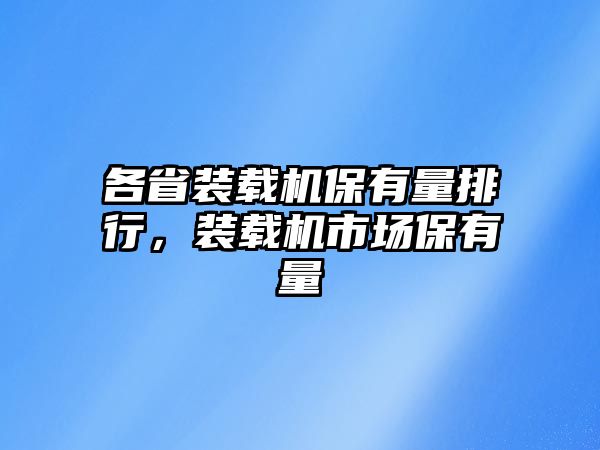 各省装载机保有量排行，装载机市场保有量